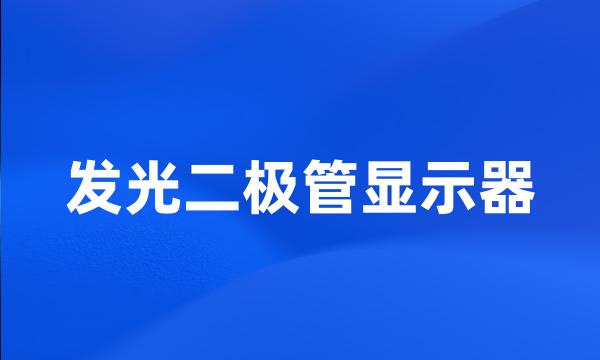 发光二极管显示器